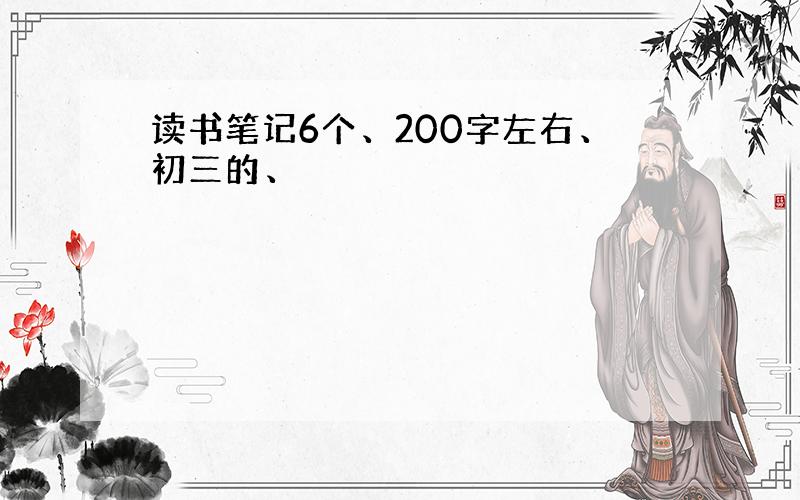 读书笔记6个、200字左右、初三的、